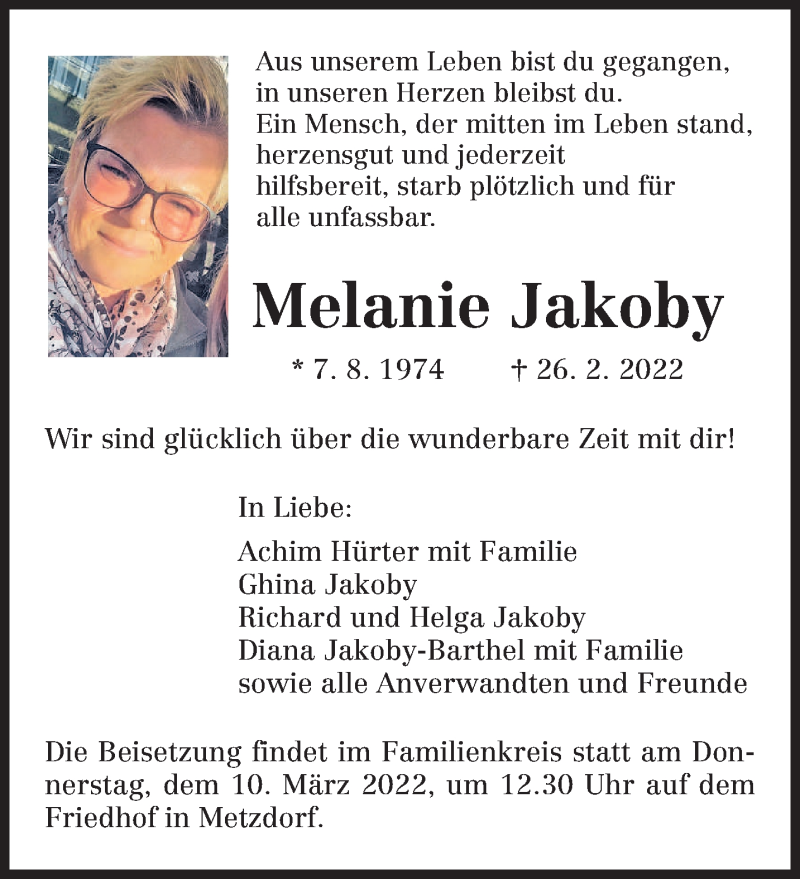 Aus unserem Leben bist du gegangen, in unseren Herzen bleibst du.
Ein Mensch, der mitten im Leben stand, herzensgut und jederzeit hilfsbereit, starb plötzlich und für alle unfassbar.

Melanie Jakoby

* 7. 8. 1974 † 26. 2. 2022

Wir sind glücklich über die wunderbare Zeit mit dir!

In Liebe:

Achim Hürter mit Familie
Ghina Jakoby
Richard und Helga Jakoby
Diana Jakoby-Barthel mit Familie
sowie alle Anverwandten und Freunde

Die Beisetzung findet im Familienkreis statt am Donnerstag, dem 10. März 2022, um 12.30 Uhr auf dem Friedhof in Metzdorf.